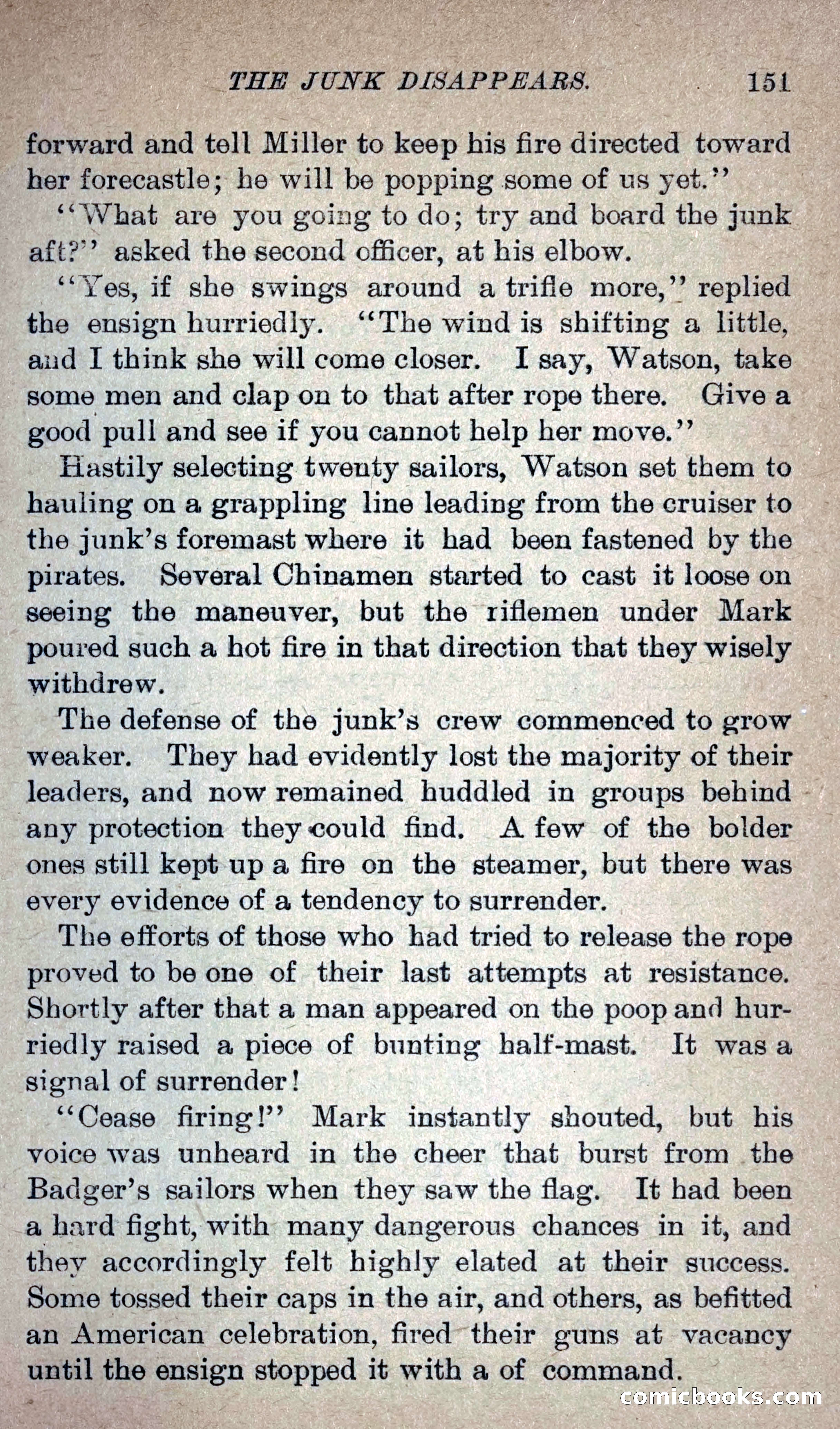 THE JUNK DISAPPEARS. 151

forward and tell Miller to keep his fire directed toward her forecastle; he will be popping some of us yet."

"What are you going to do; try and board the junk aft?" asked the second officer, at his elbow.

"Yes, if she swings around a trifle more," replied the ensign hurriedly. "The wind is shifting a little, and I think she will come closer. I say, Watson, take some men and clap on to that after rope there. Give a good pull and see if you cannot help her move."

Hastily selecting twenty sailors, Watson set them to hauling on a grappling line leading from the cruiser to the junk's foremast where it had been fastened by the pirates. Several Chinamen started to cast it loose on seeing the maneuver, but the riflemen under Mark poured such a hot fire in that direction that they wisely withdrew.

The defense of the junk's crew commenced to grow weaker. They had evidently lost the majority of their leaders, and now remained huddled in groups behind any protection they could find. A few of the bolder ones still kept up a fire on the steamer, but there was every evidence of a tendency to surrender.

The efforts of those who had tried to release the rope proved to be one of their last attempts at resistance. Shortly after that a man appeared on the poop and hurriedly raised a piece of bunting half-mast. It was a signal of surrender!

"Cease firing!" Mark instantly shouted, but his voice was unheard in the cheer that burst from the Badger's sailors when they saw the flag. It had been a hard fight, with many dangerous chances in it, and they accordingly felt highly elated at their success. Some tossed their caps in the air, and others, as befitted an American celebration, fired their guns at vacancy until the ensign stopped it with a of command.

comicbooks.com